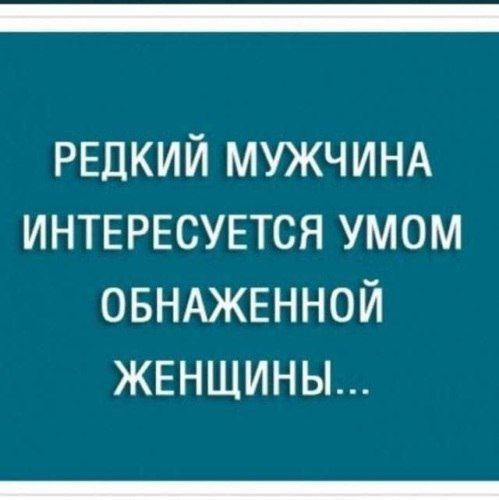 РЕДКИЙ МУЖЧИНА ИНТЕРЕСУЕТСЯ УМОМ ОБНАЖЕННОЙ ЖЕНЩИНЫ...